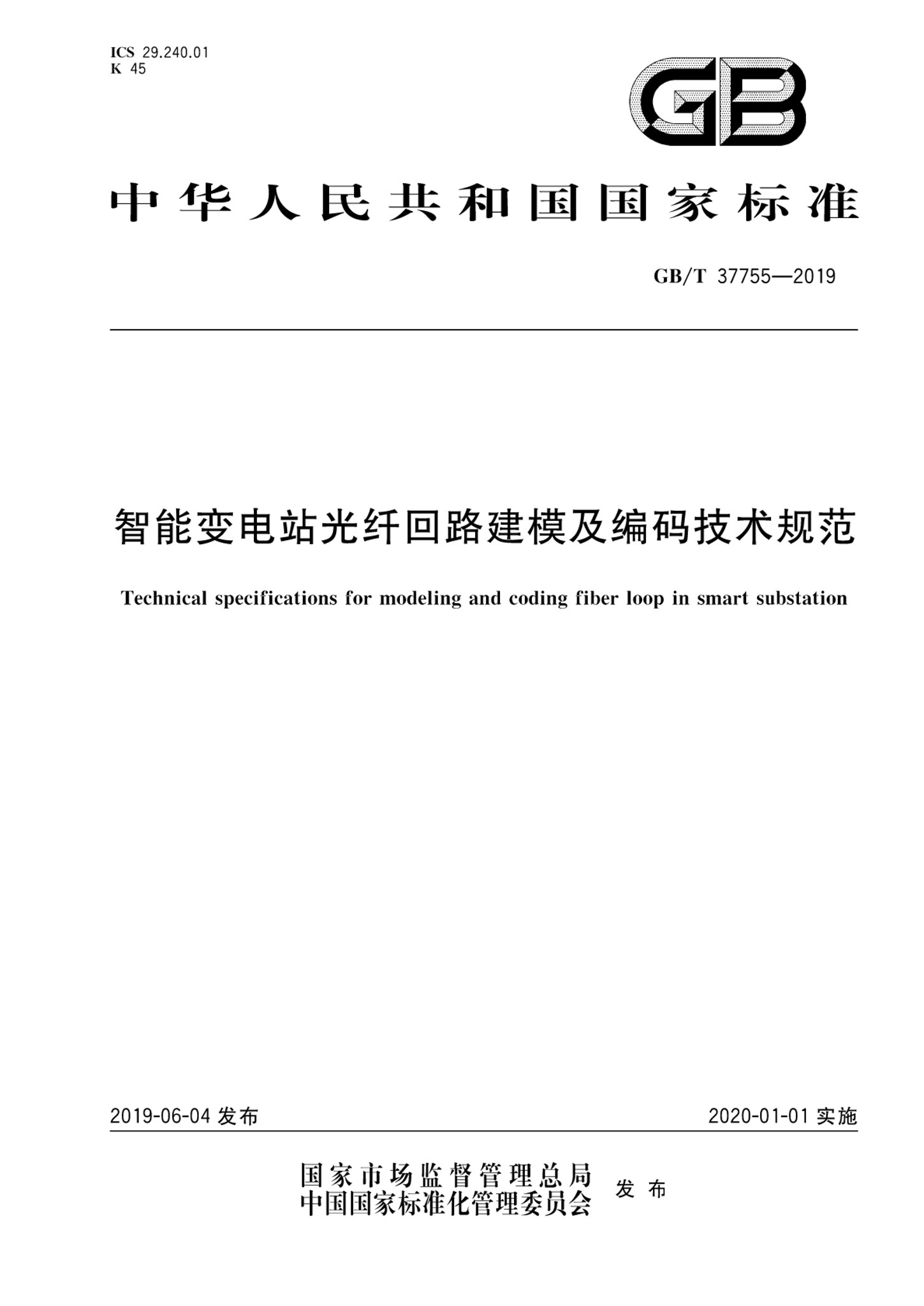 ICS 29.240.01
K 45

GB

中华人民共和国国家标准

GB/T 37755—2019

智能变电站光纤回路建模及编码技术规范

Technical specifications for modeling and coding fiber loop in smart substation

2019-06-04 发布

2020-01-01 实施

国家市场监督管理总局
中国国家标准化管理委员会 发布